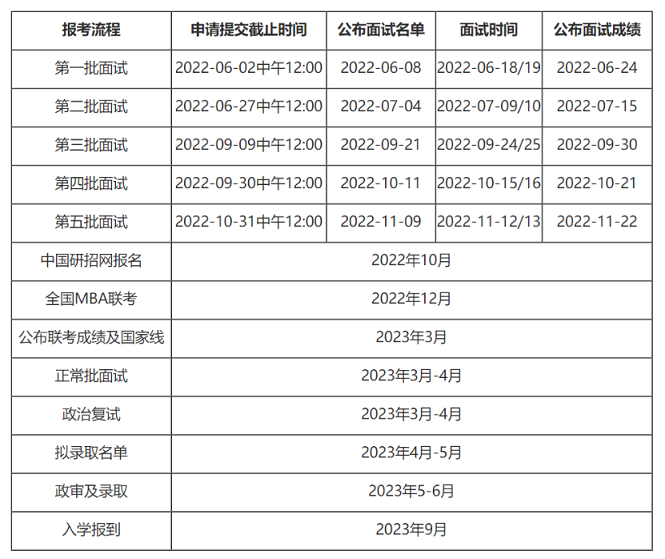 | 报考流程 | 申请提交截止时间 | 公布面试名单 | 面试时间 | 公布面试成绩 |
|---|---|---|---|---|
| 第一批面试 | 2022-06-02中午12:00 | 2022-06-08 | 2022-06-18/19 | 2022-06-24 |
| 第二批面试 | 2022-06-27中午12:00 | 2022-07-04 | 2022-07-09/10 | 2022-07-15 |
| 第三批面试 | 2022-09-09中午12:00 | 2022-09-21 | 2022-09-24/25 | 2022-09-30 |
| 第四批面试 | 2022-09-30中午12:00 | 2022-10-11 | 2022-10-15/16 | 2022-10-21 |
| 第五批面试 | 2022-10-31中午12:00 | 2022-11-09 | 2022-11-12/13 | 2022-11-22 |
| 中国研招网报名 | 2022年10月 | | | |
| 全国MBA联考 | 2022年12月 | | | |
| 公布联考成绩及国家线 | 2023年3月 | | | |
| 正常批面试 | 2023年3月-4月 | | | |
| 政治复试 | 2023年3月-4月 | | | |
| 拟录取名单 | 2023年4月-5月 | | | |
| 政审及录取 | 2023年5-6月 | | | |
| 入学报到 | 2023年9月 | | | |